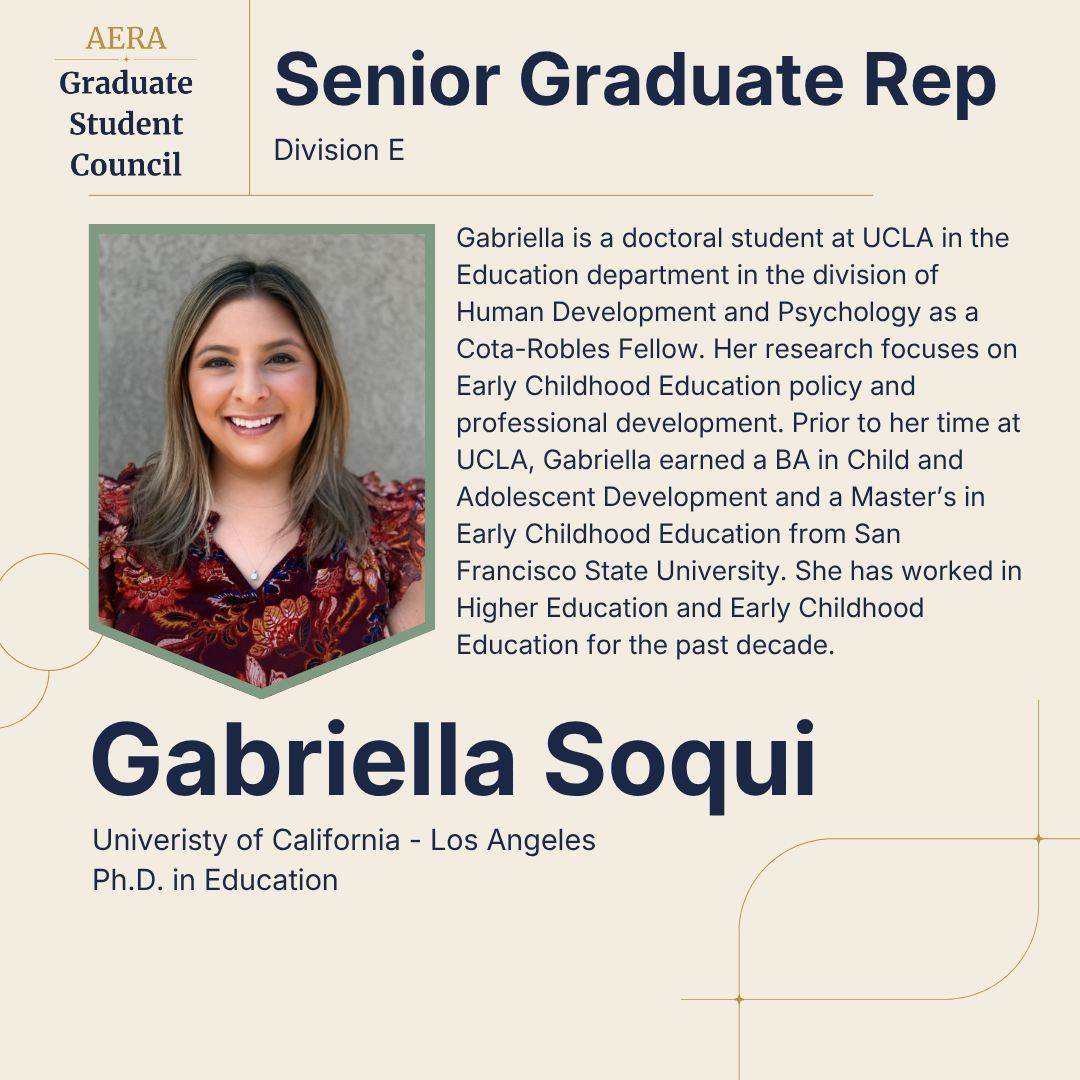 AERA
Graduate Student Council

Senior Graduate Rep
Division E

Gabriella is a doctoral student at UCLA in the Education department in the division of Human Development and Psychology as a Cota-Robles Fellow. Her research focuses on Early Childhood Education policy and professional development. Prior to her time at UCLA, Gabriella earned a BA in Child and Adolescent Development and a Master's in Early Childhood Education from San Francisco State University. She has worked in Higher Education and Early Childhood Education for the past decade.

Gabriella Soqui
Univeristy of California - Los Angeles
Ph.D. in Education